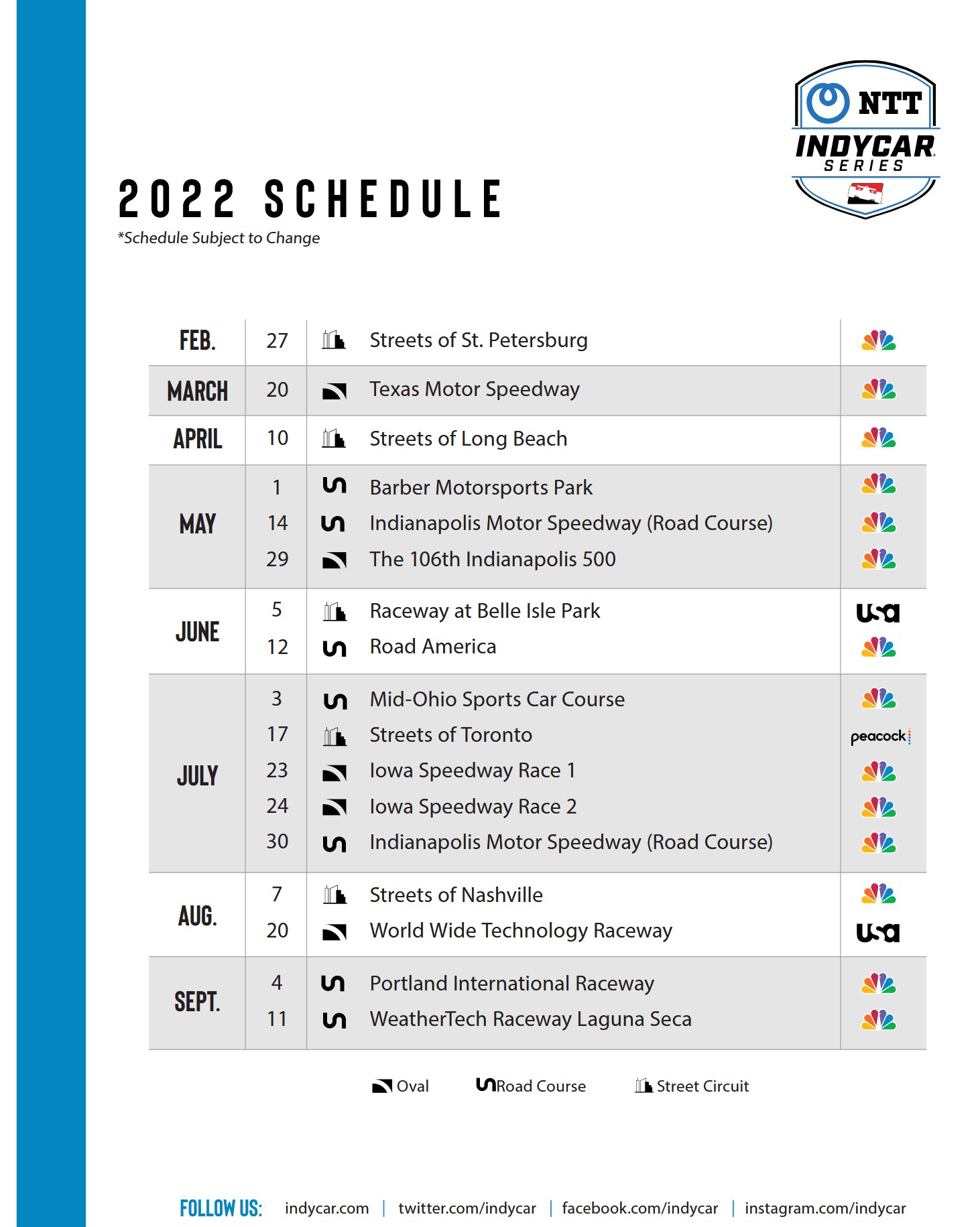 NTT INDYCAR SERIES

2022 SCHEDULE
*Schedule Subject to Change

| | | | |
|---|---|---|---|
| FEB. | 27 | Streets of St. Petersburg | |
| MARCH | 20 | Texas Motor Speedway | |
| APRIL | 10 | Streets of Long Beach | |
| MAY | 1 | Barber Motorsports Park | |
| | 14 | Indianapolis Motor Speedway (Road Course) | |
| | 29 | The 106th Indianapolis 500 | |
| JUNE | 5 | Raceway at Belle Isle Park | usa |
| | 12 | Road America | |
| JULY | 3 | Mid-Ohio Sports Car Course | |
| | 17 | Streets of Toronto | peacock |
| | 23 | Iowa Speedway Race 1 | |
| | 24 | Iowa Speedway Race 2 | |
| | 30 | Indianapolis Motor Speedway (Road Course) | |
| AUG. | 7 | Streets of Nashville | |
| | 20 | World Wide Technology Raceway | usa |
| SEPT. | 4 | Portland International Raceway | |
| | 11 | WeatherTech Raceway Laguna Seca | |

Oval Road Course Street Circuit

FOLLOW US: indycar.com | twitter.com/indycar | facebook.com/indycar | instagram.com/indycar